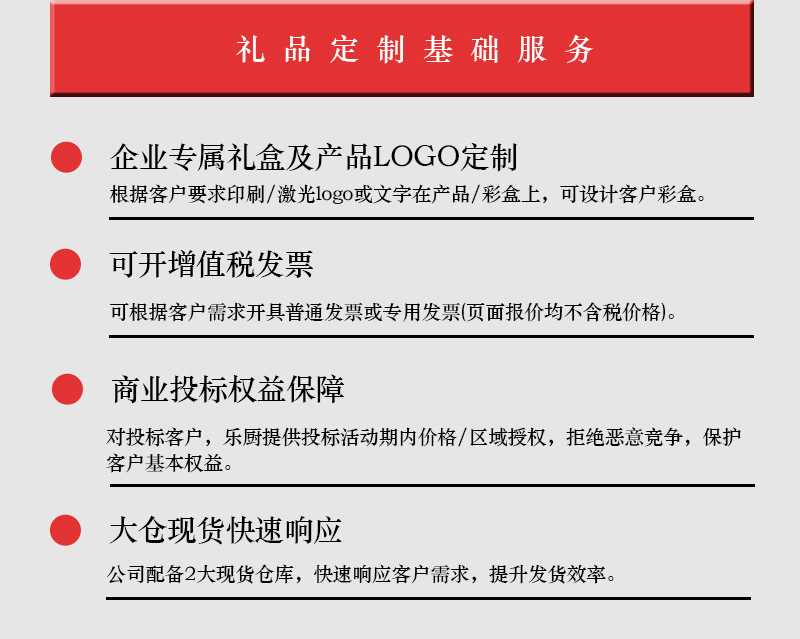 礼品定制基础服务

企业专属礼盒及产品LOGO定制

根据客户要求印刷/激光logo或文字在产品/彩盒上，可设计客户彩盒。

可开增值税发票

可根据客户需求开具普通发票或专用发票(页面报价均不含税价格)。

商业投标权益保障

对投标客户，乐厨提供投标活动期内价格/区域授权，拒绝恶意竞争，保护客户基本权益。

大仓现货快速响应

公司配备2大现货仓库，快速响应客户需求，提升发货效率。